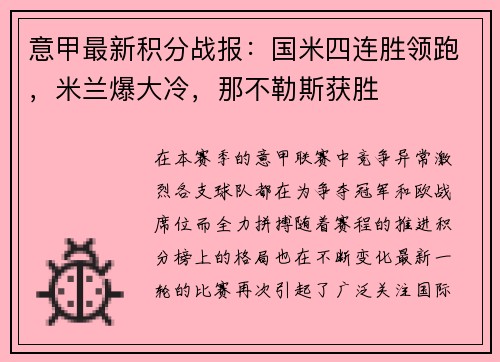 意甲最新积分战报：国米四连胜领跑，米兰爆大冷，那不勒斯获胜

在本赛季的意甲联赛中竞争异常激烈各支球队都在为争夺冠军和欧战席位而全力拼搏随着赛程的推进积分榜上的格局也在不断变化最新一轮的比赛再次引起了广泛关注国际